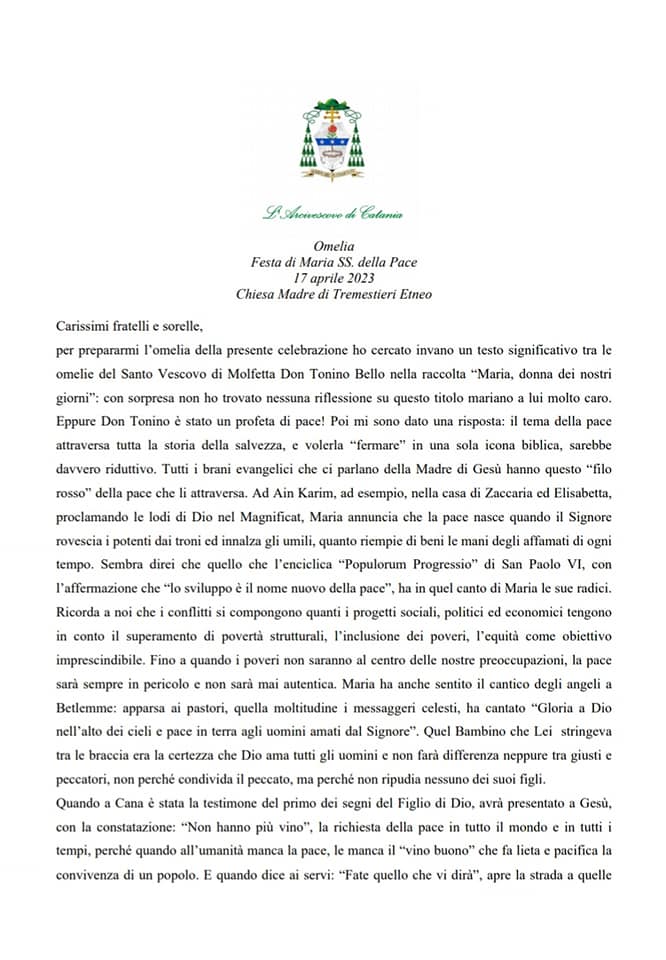 L'Arcivescovo di Catania

Omelia
Festa di Maria SS. della Pace
17 aprile 2023
Chiesa Madre di Tremestieri Etneo

Carissimi fratelli e sorelle,
per prepararmi l'omelia della presente celebrazione ho cercato invano un testo significativo tra le omelie del Santo Vescovo di Molfetta Don Tonino Bello nella raccolta "Maria, donna dei nostri giorni": con sorpresa non ho trovato nessuna riflessione su questo titolo mariano a lui molto caro. Eppure Don Tonino è stato un profeta di pace! Poi mi sono dato una risposta: il tema della pace attraversa tutta la storia della salvezza, e volerla "fermare" in una sola icona biblica, sarebbe davvero riduttivo. Tutti i brani evangelici che ci parlano della Madre di Gesù hanno questo "filo rosso" della pace che li attraversa. Ad Ain Karim, ad esempio, nella casa di Zaccaria ed Elisabetta, proclamando le lodi di Dio nel Magnificat, Maria annuncia che la pace nasce quando il Signore rovescia i potenti dai troni ed innalza gli umili, quanto riempie di beni le mani degli affamati di ogni tempo. Sembra direi che quello che l'enciclica "Populorum Progressio" di San Paolo VI, con l'affermazione che "lo sviluppo è il nome nuovo della pace", ha in quel canto di Maria le sue radici. Ricorda a noi che i conflitti si compongono quanti i progetti sociali, politici ed economici tengono in conto il superamento di povertà strutturali, l'inclusione dei poveri, l'equità come obiettivo imprescindibile. Fino a quando i poveri non saranno al centro delle nostre preoccupazioni, la pace sarà sempre in pericolo e non sarà mai autentica. Maria ha anche sentito il cantico degli angeli a Betlemme: apparsa ai pastori, quella moltitudine i messaggeri celesti, ha cantato "Gloria a Dio nell'alto dei cieli e pace in terra agli uomini amati dal Signore". Quel Bambino che Lei stringeva tra le braccia era la certezza che Dio ama tutti gli uomini e non farà differenza neppure tra giusti e peccatori, non perché condivida il peccato, ma perché non ripudia nessuno dei suoi figli.
Quando a Cana è stata la testimone del primo dei segni del Figlio di Dio, avrà presentato a Gesù, con la constatazione: "Non hanno più vino", la richiesta della pace in tutto il mondo e in tutti i tempi, perché quando all'umanità manca la pace, le manca il "vino buono" che fa lieta e pacifica la convivenza di un popolo. E quando dice ai servi: "Fate quello che vi dirà", apre la strada a quelle